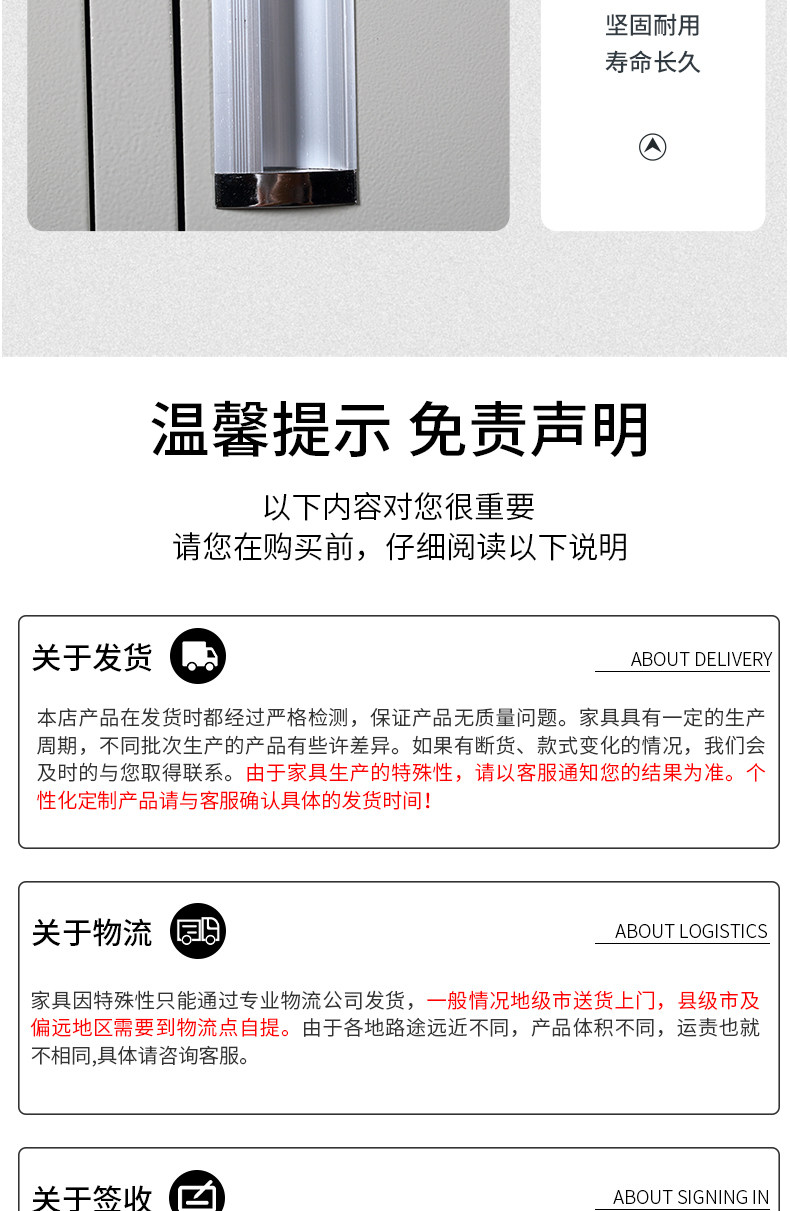 坚固耐用
寿命长久

温馨提示 免责声明

以下内容对您很重要
请您在购买前，仔细阅读以下说明

关于发货

ABOUT DELIVERY

本店产品在发货时都经过严格检测，保证产品无质量问题。家具具有一定的生产周期，不同批次生产的产品有些许差异。如果有断货、款式变化的情况，我们会及时的与您取得联系。由于家具生产的特殊性，请以客服通知您的结果为准。个性化定制产品请与客服确认具体的发货时间！

关于物流

ABOUT LOGISTICS

家具因特殊性只能通过专业物流公司发货，一般情况地级市送货上门，县级市及偏远地区需要到物流点自提。由于各地路途远近不同，产品体积不同，运责也就不相同,具体请咨询客服。

关于签收

ABOUT SIGNING IN